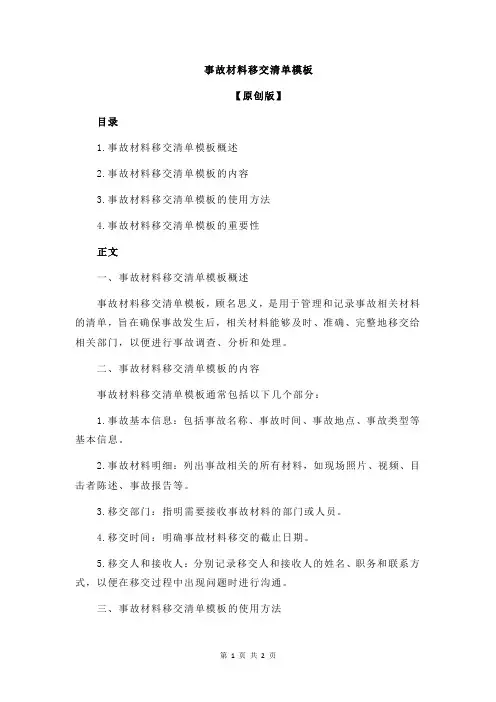 事故材料移交清单模板

【原创版】

目录

1.事故材料移交清单模板概述

2.事故材料移交清单模板的内容

3.事故材料移交清单模板的使用方法

4.事故材料移交清单模板的重要性

正文

一、事故材料移交清单模板概述

事故材料移交清单模板，顾名思义，是用于管理和记录事故相关材料的清单，旨在确保事故发生后，相关材料能够及时、准确、完整地移交给相关部门，以便进行事故调查、分析和处理。

二、事故材料移交清单模板的内容

事故材料移交清单模板通常包括以下几个部分：

1.事故基本信息：包括事故名称、事故时间、事故地点、事故类型等基本信息。

2.事故材料明细：列出事故相关的所有材料，如现场照片、视频、目击者陈述、事故报告等。

3.移交部门：指明需要接收事故材料的部门或人员。

4.移交时间：明确事故材料移交的截止日期。

5.移交人和接收人：分别记录移交人和接收人的姓名、职务和联系方式，以便在移交过程中出现问题时进行沟通。

三、事故材料移交清单模板的使用方法

第 1 页 共 2 页